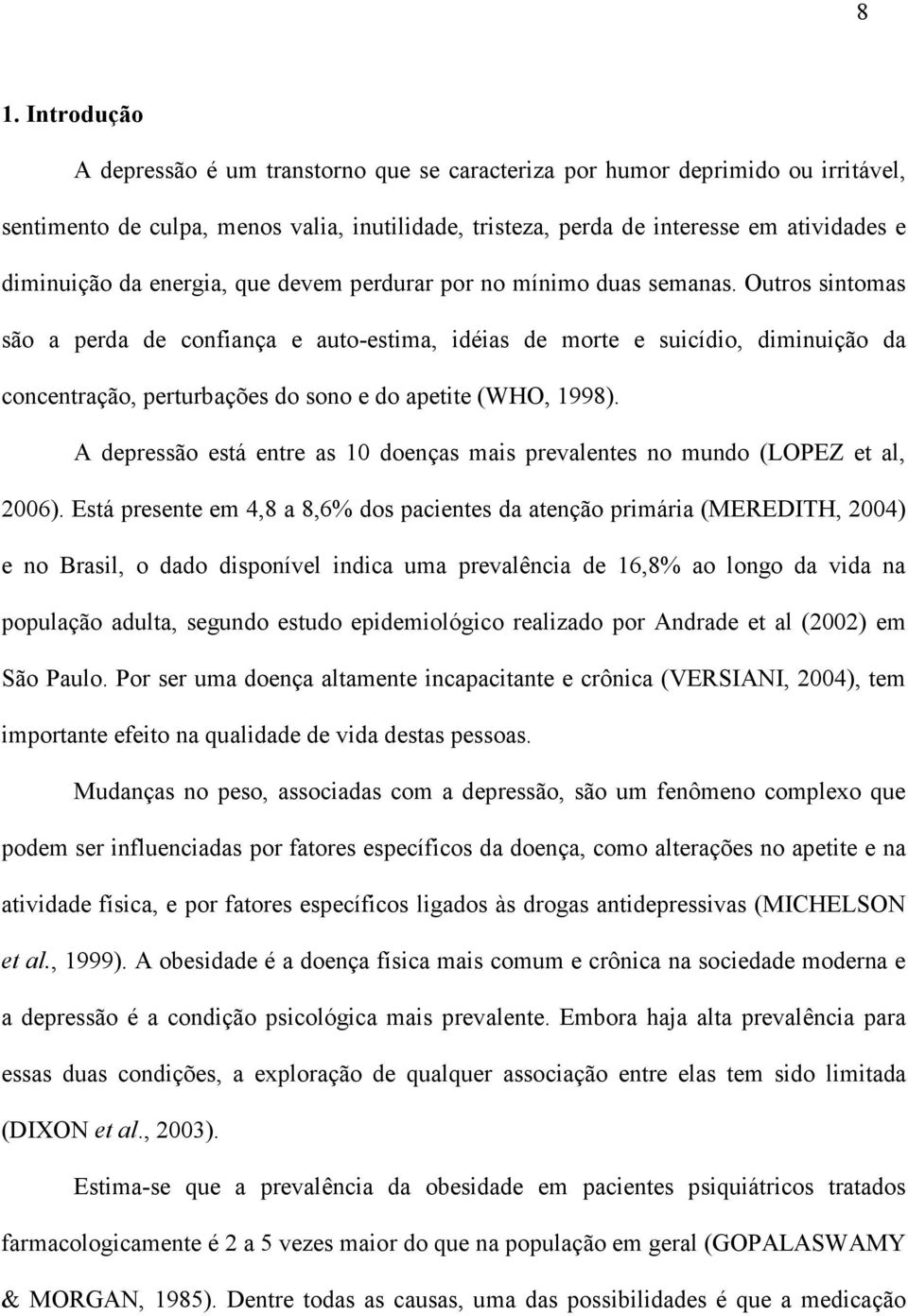 8

1. Introdução

A depressão é um transtorno que se caracteriza por humor deprimido ou irritável, sentimento de culpa, menos valia, inutilidade, tristeza, perda de interesse em atividades e diminuição da energia, que devem perdurar por no mínimo duas semanas. Outros sintomas são a perda de confiança e auto-estima, idéias de morte e suicídio, diminuição da concentração, perturbações do sono e do apetite (WHO, 1998).

A depressão está entre as 10 doenças mais prevalentes no mundo (LOPEZ et al, 2006). Está presente em 4,8 a 8,6% dos pacientes da atenção primária (MEREDITH, 2004) e no Brasil, o dado disponível indica uma prevalência de 16,8% ao longo da vida na população adulta, segundo estudo epidemiológico realizado por Andrade et al (2002) em São Paulo. Por ser uma doença altamente incapacitante e crônica (VERSIANI, 2004), tem importante efeito na qualidade de vida destas pessoas.

Mudanças no peso, associadas com a depressão, são um fenômeno complexo que podem ser influenciadas por fatores específicos da doença, como alterações no apetite e na atividade física, e por fatores específicos ligados às drogas antidepressivas (MICHELSON et al., 1999). A obesidade é a doença física mais comum e crônica na sociedade moderna e a depressão é a condição psicológica mais prevalente. Embora haja alta prevalência para essas duas condições, a exploração de qualquer associação entre elas tem sido limitada (DIXON et al., 2003).

Estima-se que a prevalência da obesidade em pacientes psiquiátricos tratados farmacologicamente é 2 a 5 vezes maior do que na população em geral (GOPALASWAMY & MORGAN, 1985). Dentre todas as causas, uma das possibilidades é que a medicação